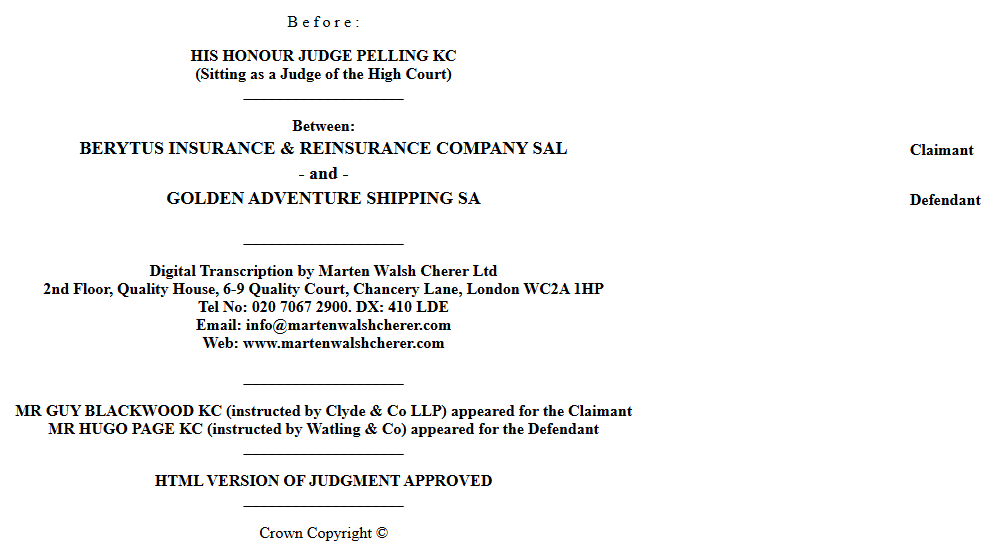 Before:

HIS HONOUR JUDGE PELLING KC
(Sitting as a Judge of the High Court)

Between:

BERYTUS INSURANCE & REINSURANCE COMPANY SAL
Claimant

- and -

GOLDEN ADVENTURE SHIPPING SA
Defendant

Digital Transcription by Marten Walsh Cherer Ltd
2nd Floor, Quality House, 6-9 Quality Court, Chancery Lane, London WC2A 1HP
Tel No: 020 7067 2900. DX: 410 LDE
Email: info@martenwalshcherer.com
Web: www.martenwalshcherer.com

MR GUY BLACKWOOD KC (instructed by Clyde & Co LLP) appeared for the Claimant
MR HUGO PAGE KC (instructed by Watling & Co) appeared for the Defendant

HTML VERSION OF JUDGMENT APPROVED

Crown Copyright ©